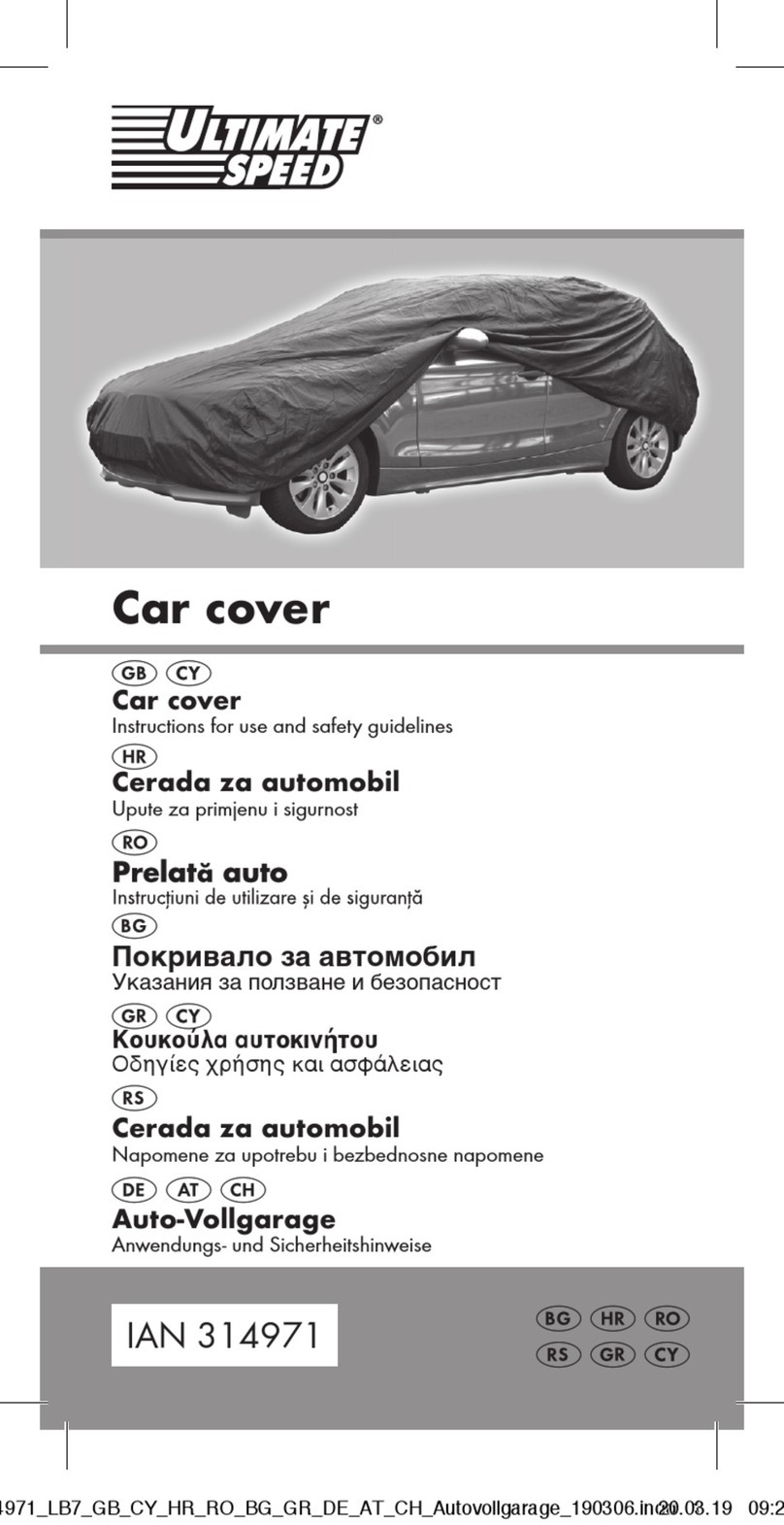 ULTIMATE SPEED®

Car cover

GB CY
Car cover
Instructions for use and safety guidelines

HR
Cerada za automobil
Upute za primjenu i sigurnost

RO
Prelată auto
Instrucțiuni de utilizare și de siguranță

BG
Покривало за автомобил
Указания за ползване и безопасност

GR CY
Κουκούλα αυτοκινήτου
Οδηγίες χρήσης και ασφάλειας

RS
Cerada za automobil
Napomene za upotrebu i bezbednosne napomene

DE AT CH
Auto-Vollgarage
Anwendungs- und Sicherheitshinweise

IAN 314971

BG HR RO
RS GR CY

4971_LB7_GB_CY_HR_RO_BG_GR_DE_AT_CH_Autovollgarage_190306.in20.03.19 09:2